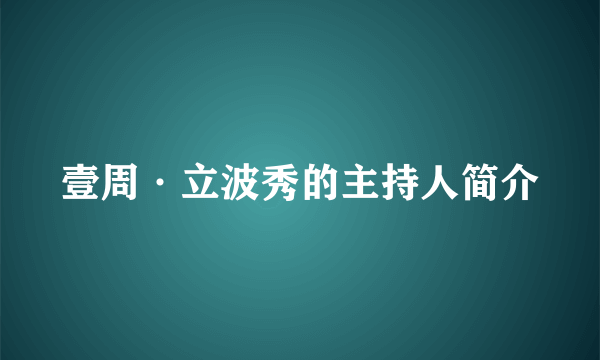 壹周·立波秀的主持人简介